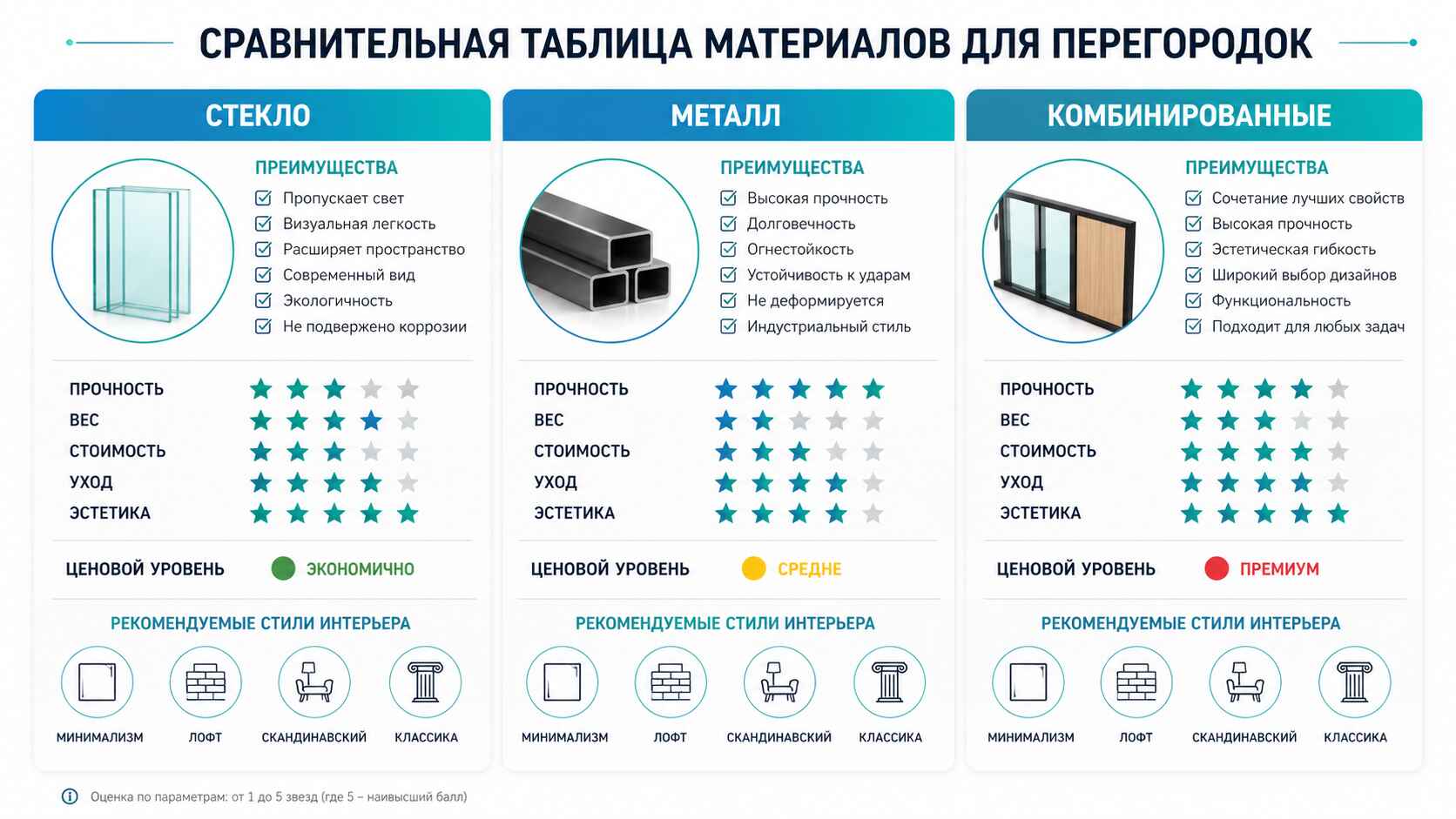 СРАВНИТЕЛЬНАЯ ТАБЛИЦА МАТЕРИАЛОВ ДЛЯ ПЕРЕГОРОДОК

СТЕКЛО

ПРЕИМУЩЕСТВА
Пропускает свет
Визуальная легкость
Расширяет пространство
Современный вид
Экологичность
Не подвержено коррозии

ПРОЧНОСТЬ
ВЕС
СТОИМОСТЬ
УХОД
ЭСТЕТИКА

ЦЕНОВОЙ УРОВЕНЬ ЭКОНОМИЧНО

РЕКОМЕНДУЕМЫЕ СТИЛИ ИНТЕРЬЕРА
МИНИМАЛИЗМ ЛОФТ СКАНДИНАВСКИЙ КЛАССИКА

МЕТАЛЛ

ПРЕИМУЩЕСТВА
Высокая прочность
Долговечность
Огнестойкость
Устойчивость к ударам
Не деформируется
Индустриальный стиль

ПРОЧНОСТЬ
ВЕС
СТОИМОСТЬ
УХОД
ЭСТЕТИКА

ЦЕНОВОЙ УРОВЕНЬ СРЕДНЕ

РЕКОМЕНДУЕМЫЕ СТИЛИ ИНТЕРЬЕРА
МИНИМАЛИЗМ ЛОФТ СКАНДИНАВСКИЙ КЛАССИКА

КОМБИНИРОВАННЫЕ

ПРЕИМУЩЕСТВА
Сочетание лучших свойств
Высокая прочность
Эстетическая гибкость
Широкий выбор дизайнов
Функциональность
Подходит для любых задач

ПРОЧНОСТЬ
ВЕС
СТОИМОСТЬ
УХОД
ЭСТЕТИКА

ЦЕНОВОЙ УРОВЕНЬ ПРЕМИУМ

РЕКОМЕНДУЕМЫЕ СТИЛИ ИНТЕРЬЕРА
МИНИМАЛИЗМ ЛОФТ СКАНДИНАВСКИЙ КЛАССИКА

Оценка по параметрам: от 1 до 5 звезд (где 5 – наивысший балл)